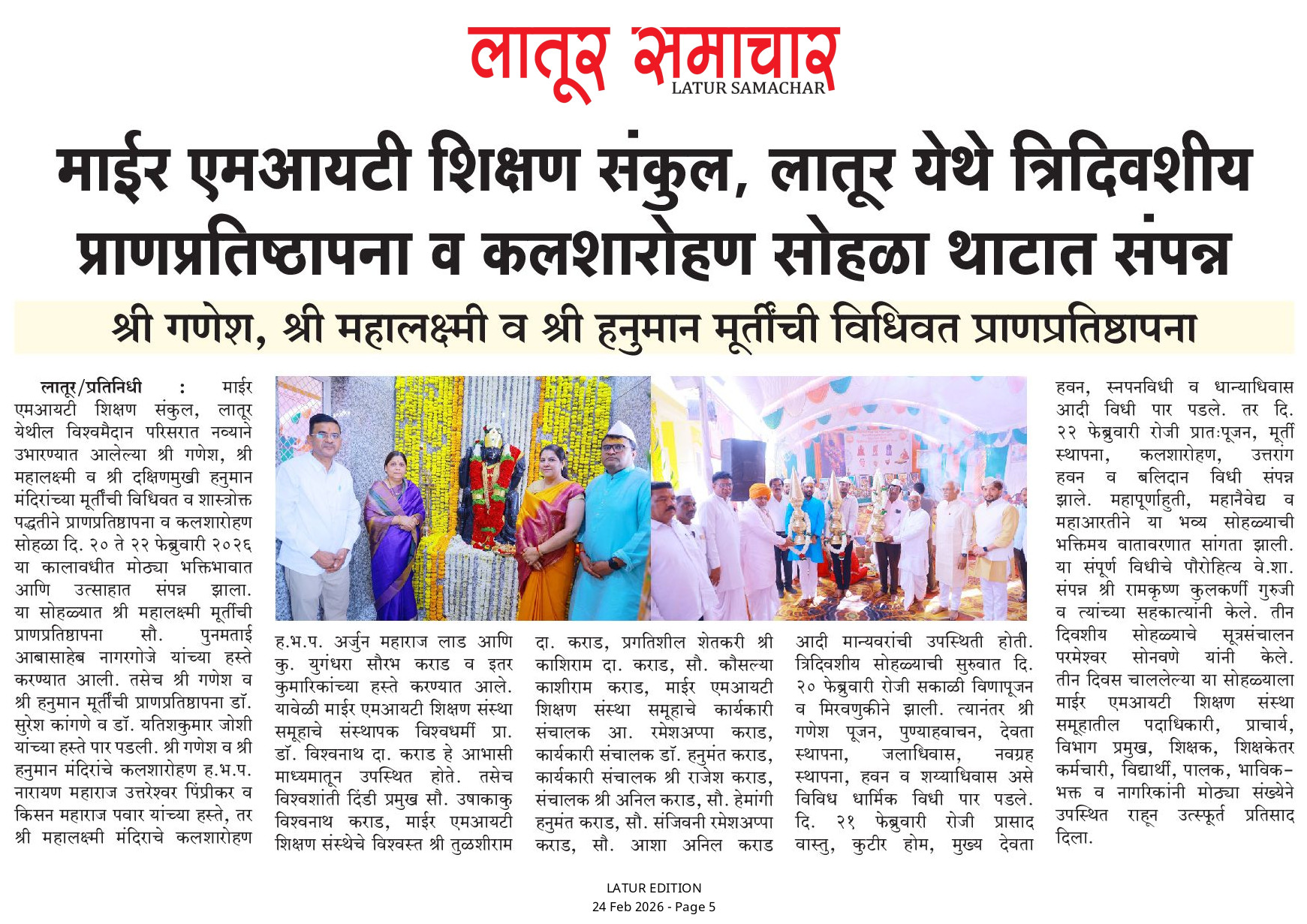 लातूर समाचार
LATUR SAMACHAR

माईर एमआयटी शिक्षण संकुल, लातूर येथे त्रिदिवशीय प्राणप्रतिष्ठापना व कलशारोहण सोहळा थाटात संपन्न

श्री गणेश, श्री महालक्ष्मी व श्री हनुमान मूर्तींची विधिवत प्राणप्रतिष्ठापना

लातूर/प्रतिनिधी : माईर एमआयटी शिक्षण संकुल, लातूर येथील विश्वमैदान परिसरात नव्याने उभारण्यात आलेल्या श्री गणेश, श्री महालक्ष्मी व श्री दक्षिणमुखी हनुमान मंदिरांच्या मूर्तींची विधिवत व शास्त्रोक्त पद्धतीने प्राणप्रतिष्ठापना व कलशारोहण सोहळा दि. २० ते २२ फेब्रुवारी २०२६ या कालावधीत मोठ्या भक्तिभावात आणि उत्साहात संपन्न झाला. या सोहळ्यात श्री महालक्ष्मी मूर्तीची प्राणप्रतिष्ठापना सौ. पुनमताई आबासाहेब नागरगोजे यांच्या हस्ते करण्यात आली. तसेच श्री गणेश व श्री हनुमान मूर्तींची प्राणप्रतिष्ठापना डॉ. सुरेश कांगणे व डॉ. यतिशकुमार जोशी यांच्या हस्ते पार पडली. श्री गणेश व श्री हनुमान मंदिरांचे कलशारोहण ह.भ.प. नारायण महाराज उत्तरेश्वर पिंप्रीकर व किसन महाराज पवार यांच्या हस्ते, तर श्री महालक्ष्मी मंदिराचे कलशारोहण ह.भ.प. अर्जुन महाराज लाड आणि कु. युगंधरा सौरभ कराड व इतर कुमारिकांच्या हस्ते करण्यात आले. यावेळी माईर एमआयटी शिक्षण संस्था समूहाचे संस्थापक विश्वधर्मी प्रा. डॉ. विश्वनाथ दा. कराड हे आभासी माध्यमातून उपस्थित होते. तसेच विश्वशांती दिंडी प्रमुख सौ. उषाकाकु विश्वनाथ कराड, माईर एमआयटी शिक्षण संस्थेचे विश्वस्त श्री तुळशीराम दा. कराड, प्रगतिशील शेतकरी श्री काशिराम दा. कराड, सौ. कौसल्या काशीराम कराड, माईर एमआयटी शिक्षण संस्था समूहाचे कार्यकारी संचालक आ. रमेशअप्पा कराड, कार्यकारी संचालक डॉ. हनुमंत कराड, कार्यकारी संचालक श्री राजेश कराड, संचालक श्री अनिल कराड, सौ. हेमांगी हनुमंत कराड, सौ. संजिवनी रमेशअप्पा कराड, सौ. आशा अनिल कराड आदी मान्यवरांची उपस्थिती होती. त्रिदिवशीय सोहळ्याची सुरुवात दि. २० फेब्रुवारी रोजी सकाळी विणापूजन व मिरवणुकीने झाली. त्यानंतर श्री गणेश पूजन, पुण्याहवाचन, देवता स्थापना, जलाधिवास, नवग्रह स्थापना, हवन व शय्याधिवास असे विविध धार्मिक विधी पार पडले. दि. २१ फेब्रुवारी रोजी प्रासाद वास्तु, कुटीर होम, मुख्य देवता हवन, स्नपनविधी व धान्याधिवास आदी विधी पार पडले. तर दि. २२ फेब्रुवारी रोजी प्रातःपूजन, मूर्ती स्थापना, कलशारोहण, उत्तरांग हवन व बलिदान विधी संपन्न झाले. महापूर्णाहुती, महानैवेद्य व महाआरतीने या भव्य सोहळ्याची भक्तिमय वातावरणात सांगता झाली. या संपूर्ण विधीचे पौरोहित्य वे.शा. संपन्न श्री रामकृष्ण कुलकर्णी गुरुजी व त्यांच्या सहकाऱ्यांनी केले. तीन दिवशीय सोहळ्याचे सूत्रसंचालन परमेश्वर सोनवणे यांनी केले. तीन दिवस चाललेल्या या सोहळ्याला माईर एमआयटी शिक्षण संस्था समूहातील पदाधिकारी, प्राचार्य, विभाग प्रमुख, शिक्षक, शिक्षकेतर कर्मचारी, विद्यार्थी, पालक, भाविक-भक्त व नागरिकांनी मोठ्या संख्येने उपस्थित राहून उत्स्फूर्त प्रतिसाद दिला.

LATUR EDITION
24 Feb 2026 - Page 5